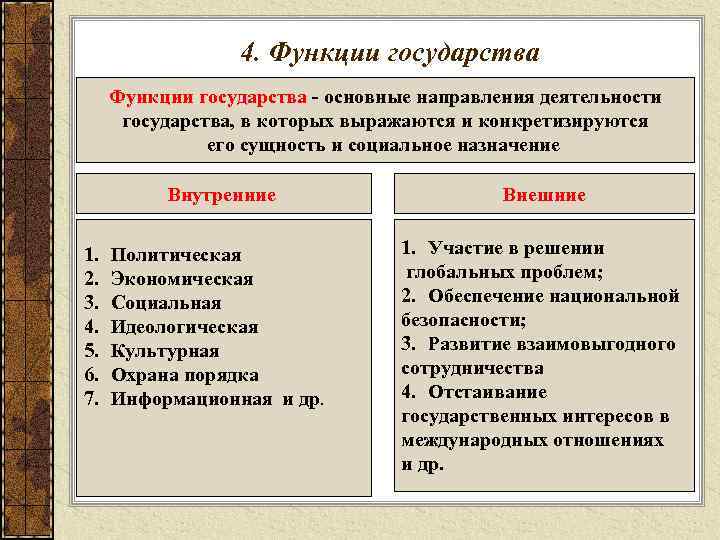 4. Функции государства

Функции государства - основные направления деятельности государства, в которых выражаются и конкретизируются его сущность и социальное назначение

Внутренние

1. Политическая
2. Экономическая
3. Социальная
4. Идеологическая
5. Культурная
6. Охрана порядка
7. Информационная и др.

Внешние

1. Участие в решении глобальных проблем;
2. Обеспечение национальной безопасности;
3. Развитие взаимовыгодного сотрудничества
4. Отстаивание государственных интересов в международных отношениях и др.